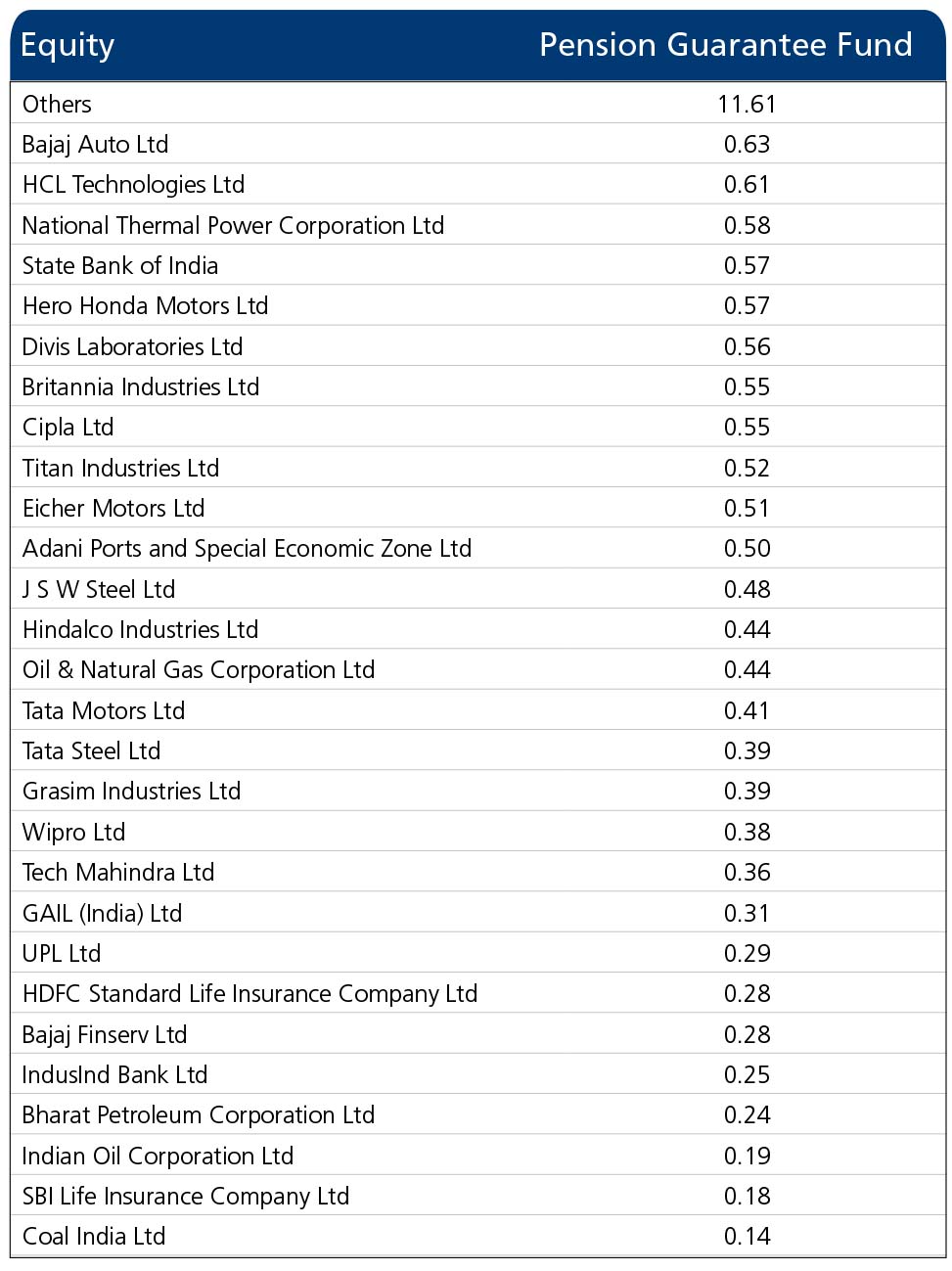 | Equity | Pension Guarantee Fund |
|---|---|
| Others | 11.61 |
| Bajaj Auto Ltd | 0.63 |
| HCL Technologies Ltd | 0.61 |
| National Thermal Power Corporation Ltd | 0.58 |
| State Bank of India | 0.57 |
| Hero Honda Motors Ltd | 0.57 |
| Divis Laboratories Ltd | 0.56 |
| Britannia Industries Ltd | 0.55 |
| Cipla Ltd | 0.55 |
| Titan Industries Ltd | 0.52 |
| Eicher Motors Ltd | 0.51 |
| Adani Ports and Special Economic Zone Ltd | 0.50 |
| J S W Steel Ltd | 0.48 |
| Hindalco Industries Ltd | 0.44 |
| Oil & Natural Gas Corporation Ltd | 0.44 |
| Tata Motors Ltd | 0.41 |
| Tata Steel Ltd | 0.39 |
| Grasim Industries Ltd | 0.39 |
| Wipro Ltd | 0.38 |
| Tech Mahindra Ltd | 0.36 |
| GAIL (India) Ltd | 0.31 |
| UPL Ltd | 0.29 |
| HDFC Standard Life Insurance Company Ltd | 0.28 |
| Bajaj Finserv Ltd | 0.28 |
| IndusInd Bank Ltd | 0.25 |
| Bharat Petroleum Corporation Ltd | 0.24 |
| Indian Oil Corporation Ltd | 0.19 |
| SBI Life Insurance Company Ltd | 0.18 |
| Coal India Ltd | 0.14 |